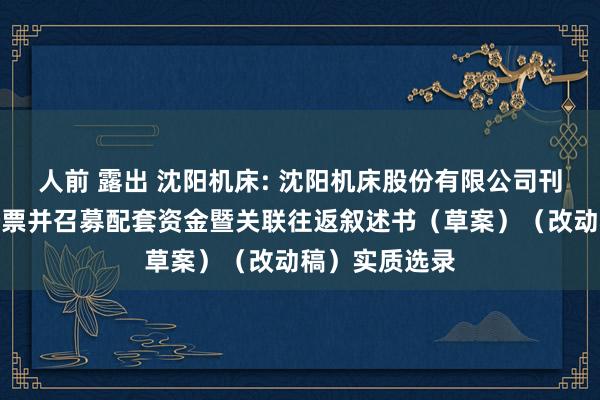 人前 露出 沈阳机床: 沈阳机床股份有限公司刊
票并召募配套资金暨关联往返叙述书（草案）（改动
草案）（改动稿）实质选录